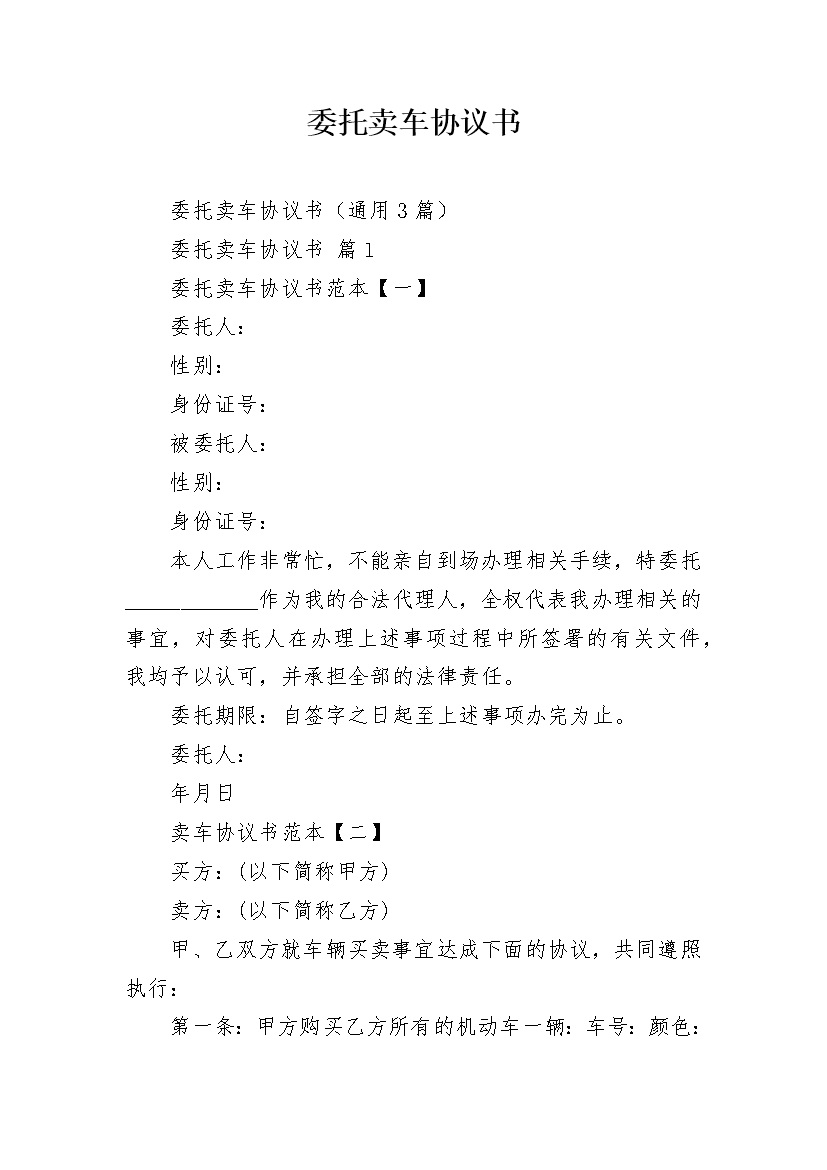 委托卖车协议书

委托卖车协议书（通用3篇）

委托卖车协议书 篇1

委托卖车协议书范本【一】

委托人：

性别：

身份证号：

被委托人：

性别：

身份证号：

本人工作非常忙，不能亲自到场办理相关手续，特委托____________作为我的合法代理人，全权代表我办理相关的事宜，对委托人在办理上述事项过程中所签署的有关文件，我均予以认可，并承担全部的法律责任。

委托期限：自签字之日起至上述事项办完为止。

委托人：

年月日

卖车协议书范本【二】

买方：(以下简称甲方)

卖方：(以下简称乙方)

甲、乙双方就车辆买卖事宜达成下面的协议，共同遵照执行：

第一条：甲方购买乙方所有的机动车一辆：车号：颜色：